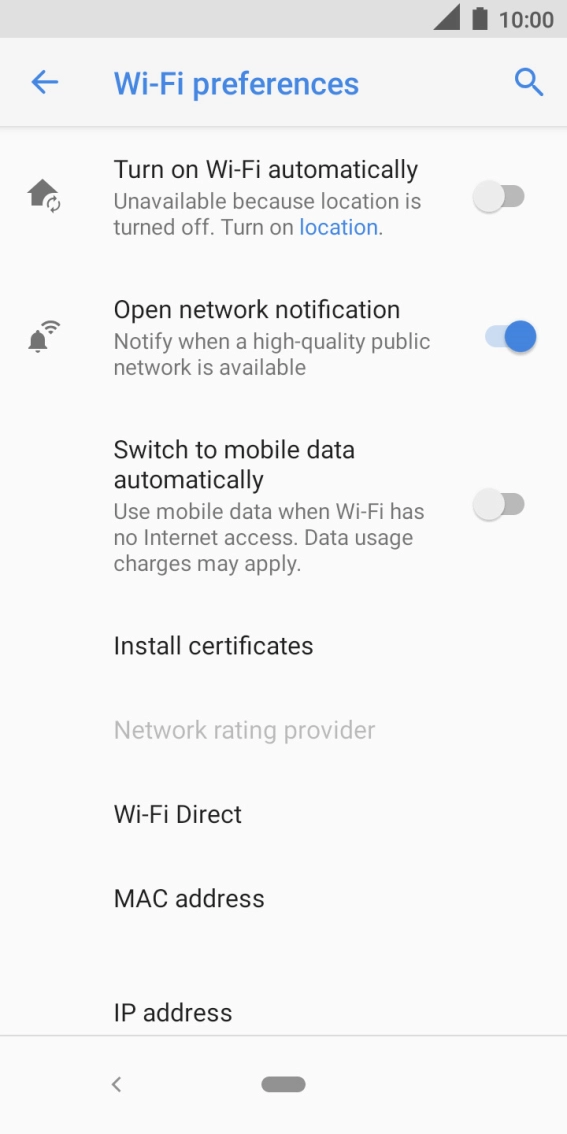 10:00

Wi-Fi preferences

Turn on Wi-Fi automatically
Unavailable because location is turned off. Turn on location.

Open network notification
Notify when a high-quality public network is available

Switch to mobile data automatically
Use mobile data when Wi-Fi has no Internet access. Data usage charges may apply.

Install certificates

Network rating provider

Wi-Fi Direct

MAC address

IP address